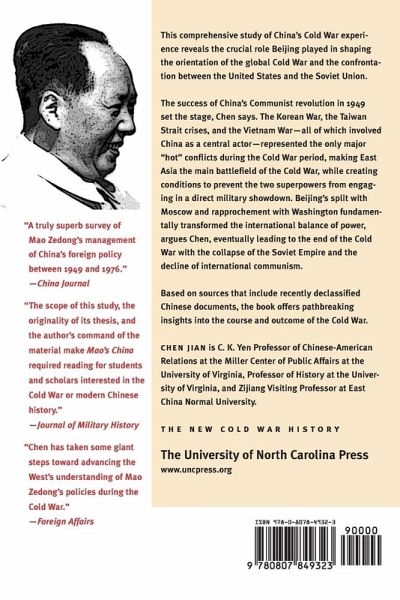 "A truly superb survey of Mao Zedong's management of China's foreign policy between 1949 and 1976."
—China Journal

"The scope of this study, the originality of its thesis, and the author's command of the material make Mao's China required reading for students and scholars interested in the Cold War or modern Chinese history."
—Journal of Military History

"Chen has taken some giant steps toward advancing the West's understanding of Mao Zedong's policies during the Cold War."
—Foreign Affairs

This comprehensive study of China's Cold War experience reveals the crucial role Beijing played in shaping the orientation of the global Cold War and the confrontation between the United States and the Soviet Union.

The success of China's Communist revolution in 1949 set the stage, Chen says. The Korean War, the Taiwan Strait crises, and the Vietnam War—all of which involved China as a central actor—represented the only major "hot" conflicts during the Cold War period, making East Asia the main battlefield of the Cold War, while creating conditions to prevent the two superpowers from engaging in a direct military showdown. Beijing's split with Moscow and rapprochement with Washington fundamentally transformed the international balance of power, argues Chen, eventually leading to the end of the Cold War with the collapse of the Soviet Empire and the decline of international communism.

Based on sources that include recently declassified Chinese documents, the book offers pathbreaking insights into the course and outcome of the Cold War.

CHEN JIAN is C. K. Yen Professor of Chinese-American Relations at the Miller Center of Public Affairs at the University of Virginia, Professor of History at the University of Virginia, and Zijiang Visiting Professor at East China Normal University.

THE NEW COLD WAR HISTORY

The University of North Carolina Press
www.uncpress.org

ISBN 978-0-8078-4932-3
90000
9 780807 849323